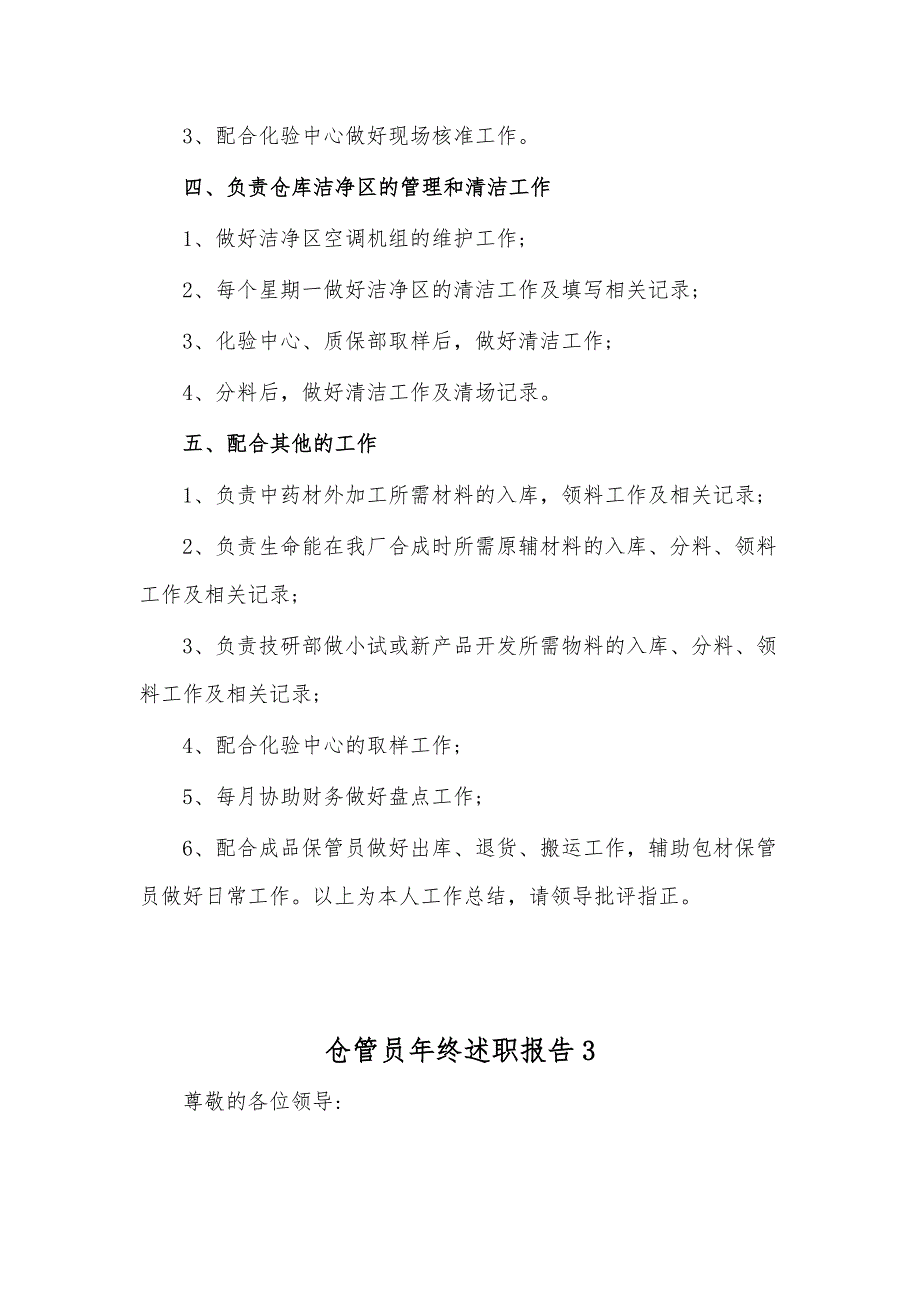 3、配合化验中心做好现场核准工作。

四、负责仓库洁净区的管理和清洁工作

1、做好洁净区空调机组的维护工作；

2、每个星期一做好洁净区的清洁工作及填写相关记录；

3、化验中心、质保部取样后，做好清洁工作；

4、分料后，做好清洁工作及清场记录。

五、配合其他的工作

1、负责中药材外加工所需材料的入库，领料工作及相关记录；

2、负责生命能在我厂合成时所需原辅材料的入库、分料、领料工作及相关记录；

3、负责技研部做小试或新产品开发所需物料的入库、分料、领料工作及相关记录；

4、配合化验中心的取样工作；

5、每月协助财务做好盘点工作；

6、配合成品保管员做好出库、退货、搬运工作，辅助包材保管员做好日常工作。以上为本人工作总结，请领导批评指正。

仓管员年终述职报告3

尊敬的各位领导：